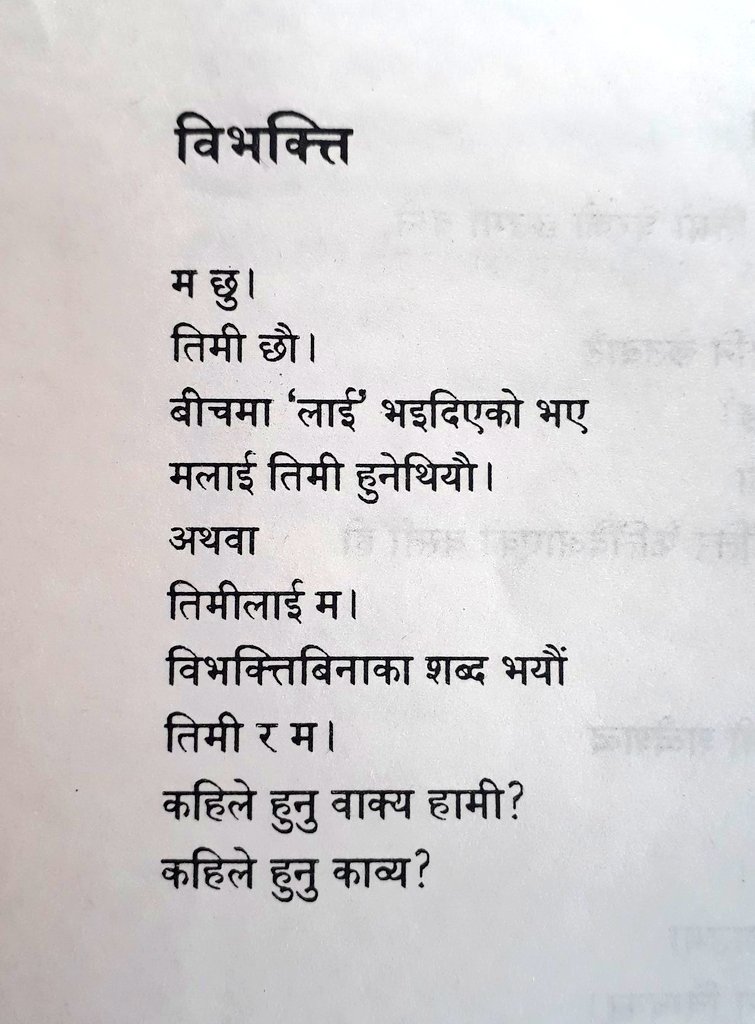 विभक्ति

म छु।
तिमी छौ।
बीचमा 'लाई' भइदिएको भए
मलाई तिमी हुनेथियौ।
अथवा
तिमीलाई म।
विभक्तिबिनाका शब्द भयौं
तिमी र म।
कहिले हुनु वाक्य हामी?
कहिले हुनु काव्य?